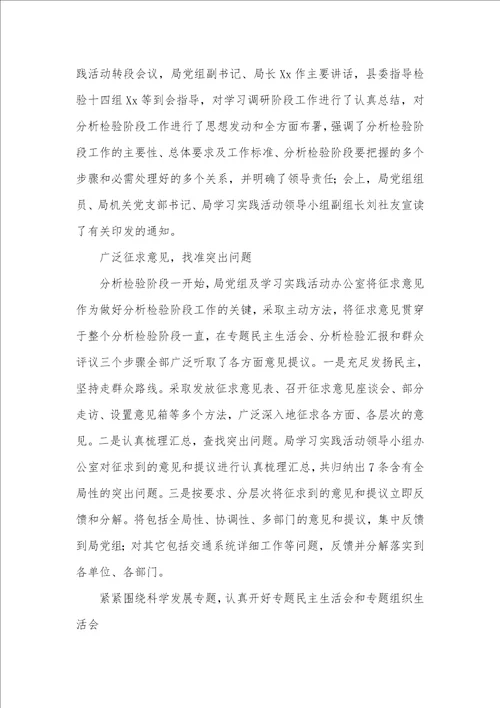 践活动转段会议，局党组副书记、局长 Xx 作主要讲话，县委指导检验十四组 Xx 等到会指导，对学习调研阶段工作进行了认真总结，对分析检验阶段工作进行了思想发动和全方面布署，强调了分析检验阶段工作的主要性、总体要求及工作标准、分析检验阶段要把握的多个步骤和必需处理好的多个关系，并明确了领导责任；会上，局党组组员、局机关党支部书记、局学习实践活动领导小组副组长刘社友宣读了有关印发的通知。

广泛征求意见，找准突出问题

分析检验阶段一开始，局党组及学习实践活动办公室将征求意见作为做好分析检验阶段工作的关键，采取主动方法，将征求意见贯穿于整个分析检验阶段一直，在专题民主生活会、分析检验汇报和群众评议三个步骤全部广泛听取了各方面意见提议。一是充足发扬民主，坚持走群众路线。采取发放征求意见表、召开征求意见座谈会、部分走访、设置意见箱等多个方法，广泛深入地征求各方面、各层次的意见。二是认真梳理汇总，查找突出问题。局学习实践活动领导小组办公室对征求到的意见和提议进行认真梳理汇总，共归纳出 7 条含有全局性的突出问题。三是按要求、分层次将征求到的意见和提议立即反馈和分解。将包括全局性、协调性、多部门的意见和提议，集中反馈到局党组；对其它包括交通系统详细工作等问题，反馈并分解落实到各单位、各部门。

紧紧围绕科学发展专题，认真开好专题民主生活会和专题组织生活会